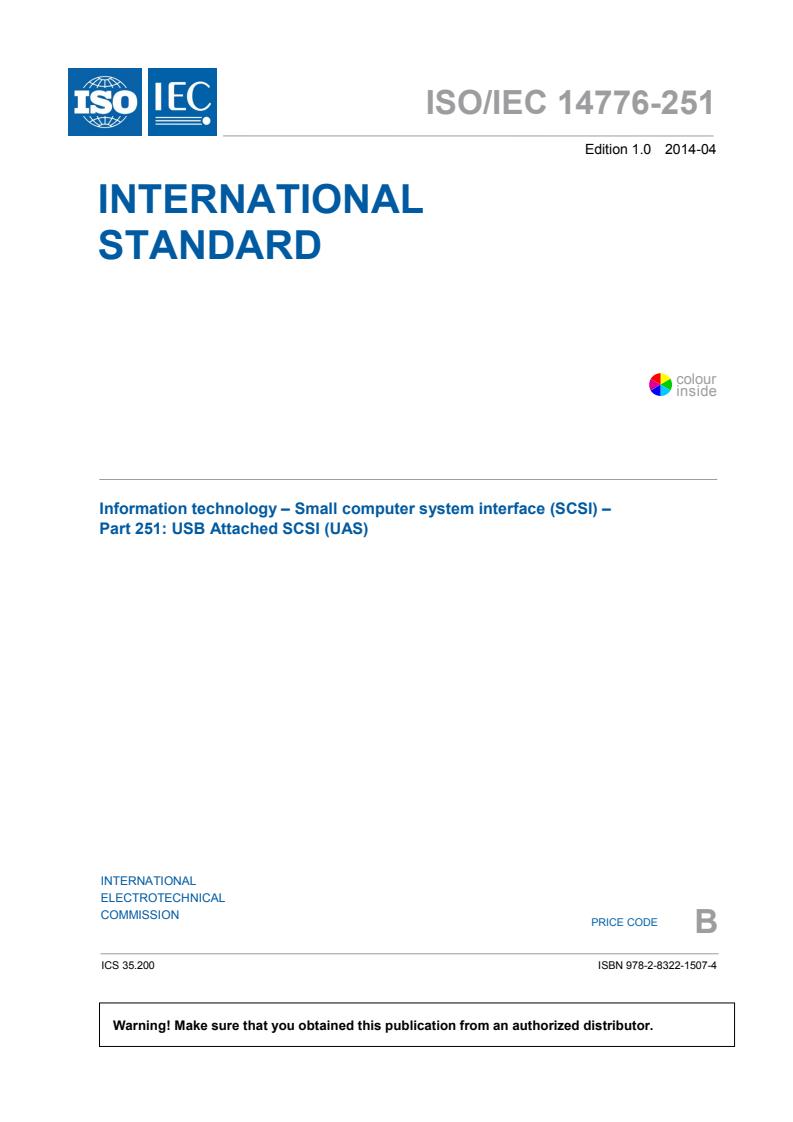 ISO IEC

ISO/IEC 14776-251

Edition 1.0 2014-04

INTERNATIONAL STANDARD

colour inside

Information technology – Small computer system interface (SCSI) – Part 251: USB Attached SCSI (UAS)

INTERNATIONAL ELECTROTECHNICAL COMMISSION

PRICE CODE B

ICS 35.200

ISBN 978-2-8322-1507-4

Warning! Make sure that you obtained this publication from an authorized distributor.